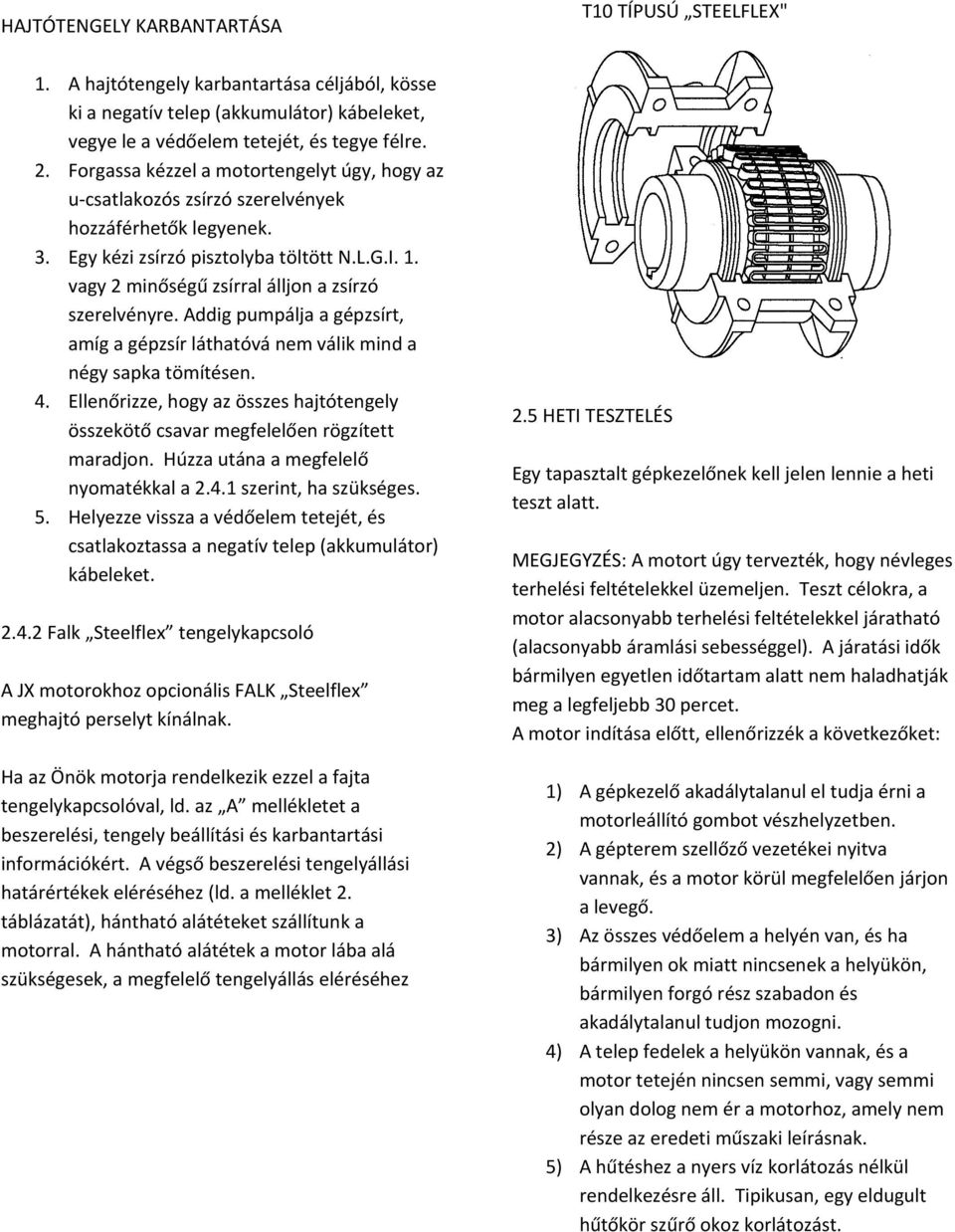 HAJTÓTENGELY KARBANTARTÁSA

1. A hajtótengely karbantartása céljából, kösse ki a negatív telep (akkumulátor) kábeleket, vegye le a védőelem tetejét, és tegye félre.
2. Forgassa kézzel a motortengelyt úgy, hogy az u-csatlakozós zsírzó szerelvények hozzáférhetők legyenek.
3. Egy kézi zsírzó pisztolyba töltött N.L.G.I. 1. vagy 2 minőségű zsírral álljon a zsírzó szerelvényre. Addig pumpálja a gépzsírt, amíg a gépzsír láthatóvá nem válik mind a négy sapka tömítésen.
4. Ellenőrizze, hogy az összes hajtótengely összekötő csavar megfelelően rögzített maradjon. Húzza utána a megfelelő nyomatékkal a 2.4.1 szerint, ha szükséges.
5. Helyezze vissza a védőelem tetejét, és csatlakoztassa a negatív telep (akkumulátor) kábeleket.

2.4.2 Falk „Steelflex” tengelykapcsoló

A JX motorokhoz opcionális FALK „Steelflex” meghajtó perselyt kínálnak.

Ha az Önök motorja rendelkezik ezzel a fajta tengelykapcsolóval, ld. az „A” mellékletet a beszerelési, tengely beállítási és karbantartási információkért. A végső beszerelési tengelyállási határértékek eléréséhez (ld. a melléklet 2. táblázatát), hántható alátéteket szállítunk a motorral. A hántható alátétek a motor lába alá szükségesek, a megfelelő tengelyállás eléréséhez

T10 TÍPUSÚ „STEELFLEX"

2.5 HETI TESZTELÉS

Egy tapasztalt gépkezelőnek kell jelen lennie a heti teszt alatt.

MEGJEGYZÉS: A motort úgy tervezték, hogy névleges terhelési feltételekkel üzemeljen. Teszt célokra, a motor alacsonyabb terhelési feltételekkel járatható (alacsonyabb áramlási sebességgel). A járatási idők bármilyen egyetlen időtartam alatt nem haladhatják meg a legfeljebb 30 percet.
A motor indítása előtt, ellenőrizzék a következőket:

1) A gépkezelő akadálytalanul el tudja érni a motorleállító gombot vészhelyzetben.
2) A gépterem szellőző vezetékei nyitva vannak, és a motor körül megfelelően járjon a levegő.
3) Az összes védőelem a helyén van, és ha bármilyen ok miatt nincsenek a helyükön, bármilyen forgó rész szabadon és akadálytalanul tudjon mozogni.
4) A telep fedelek a helyükön vannak, és a motor tetején nincsen semmi, vagy semmi olyan dolog nem ér a motorhoz, amely nem része az eredeti műszaki leírásnak.
5) A hűtéshez a nyers víz korlátozás nélkül rendelkezésre áll. Tipikusan, egy eldugult hűtőkör szűrő okoz korlátozást.